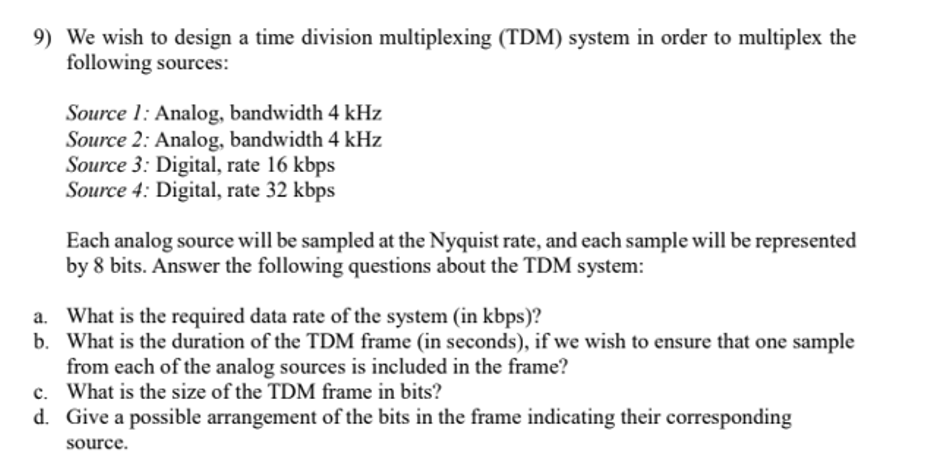 9) We wish to design a time division multiplexing (TDM) system in order to multiplex the following sources:

Source 1: Analog, bandwidth 4 kHz
Source 2: Analog, bandwidth 4 kHz
Source 3: Digital, rate 16 kbps
Source 4: Digital, rate 32 kbps

Each analog source will be sampled at the Nyquist rate, and each sample will be represented by 8 bits. Answer the following questions about the TDM system:

a. What is the required data rate of the system (in kbps)?
b. What is the duration of the TDM frame (in seconds), if we wish to ensure that one sample from each of the analog sources is included in the frame?
c. What is the size of the TDM frame in bits?
d. Give a possible arrangement of the bits in the frame indicating their corresponding source.